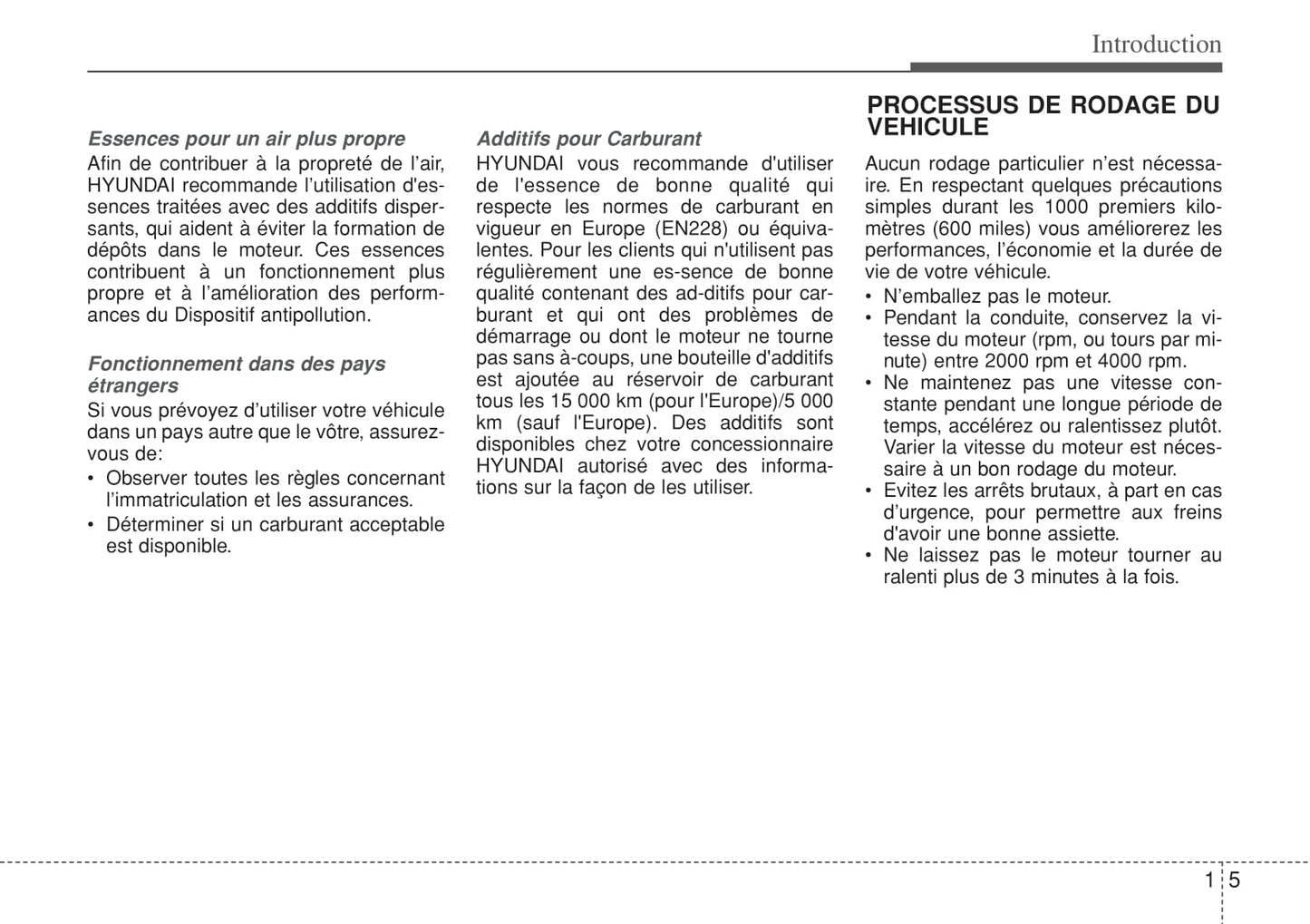 Introduction

Essences pour un air plus propre
Afin de contribuer à la propreté de l'air, HYUNDAI recommande l'utilisation d'essences traitées avec des additifs dispersants, qui aident à éviter la formation de dépôts dans le moteur. Ces essences contribuent à un fonctionnement plus propre et à l'amélioration des performances du Dispositif antipollution.

Fonctionnement dans des pays étrangers
Si vous prévoyez d'utiliser votre véhicule dans un pays autre que le vôtre, assurez-vous de:
• Observer toutes les règles concernant l'immatriculation et les assurances.
• Déterminer si un carburant acceptable est disponible.

Additifs pour Carburant
HYUNDAI vous recommande d'utiliser de l'essence de bonne qualité qui respecte les normes de carburant en vigueur en Europe (EN228) ou équivalentes. Pour les clients qui n'utilisent pas régulièrement une es-sence de bonne qualité contenant des ad-ditifs pour carburant et qui ont des problèmes de démarrage ou dont le moteur ne tourne pas sans à-coups, une bouteille d'additifs est ajoutée au réservoir de carburant tous les 15 000 km (pour l'Europe)/5 000 km (sauf l'Europe). Des additifs sont disponibles chez votre concessionnaire HYUNDAI autorisé avec des informations sur la façon de les utiliser.

PROCESSUS DE RODAGE DU VEHICULE
Aucun rodage particulier n'est nécessaire. En respectant quelques précautions simples durant les 1000 premiers kilomètres (600 miles) vous améliorerez les performances, l'économie et la durée de vie de votre véhicule.
• N'emballez pas le moteur.
• Pendant la conduite, conservez la vitesse du moteur (rpm, ou tours par minute) entre 2000 rpm et 4000 rpm.
• Ne maintenez pas une vitesse constante pendant une longue période de temps, accélérez ou ralentissez plutôt. Varier la vitesse du moteur est nécessaire à un bon rodage du moteur.
• Evitez les arrêts brutaux, à part en cas d'urgence, pour permettre aux freins d'avoir une bonne assiette.
• Ne laissez pas le moteur tourner au ralenti plus de 3 minutes à la fois.

1 5